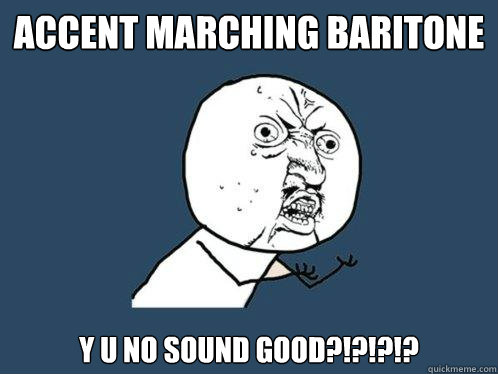 ACCENT MARCHING BARITONE

Y U NO SOUND GOOD?!?!?!?

quickmeme.com